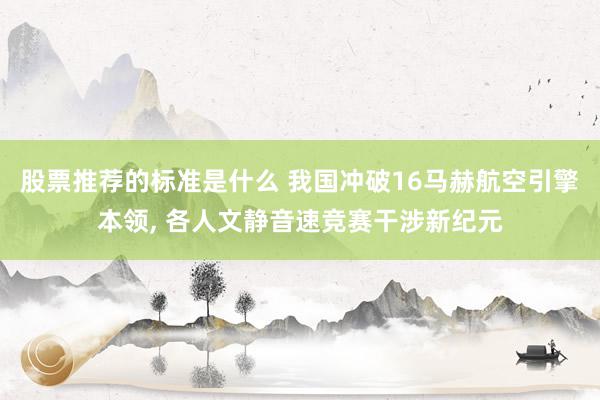 股票推荐的标准是什么 我国冲破16马赫航空引擎本领, 各人文静音速竞赛干涉新纪元